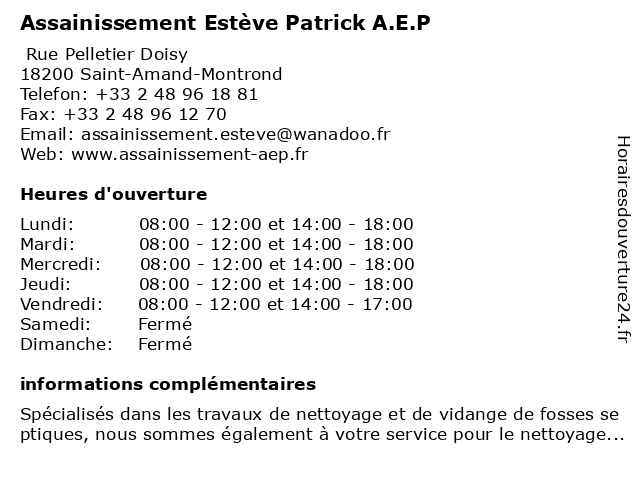 Assainissement Estève Patrick A.E.P

Rue Pelletier Doisy
18200 Saint-Amand-Montrond
Telefon: +33 2 48 96 18 81
Fax: +33 2 48 96 12 70
Email: assainissement.esteve@wanadoo.fr
Web: www.assainissement-aep.fr

Heures d'ouverture

| Lundi: | 08:00 - 12:00 et 14:00 - 18:00 |
|---|---|
| Mardi: | 08:00 - 12:00 et 14:00 - 18:00 |
| Mercredi: | 08:00 - 12:00 et 14:00 - 18:00 |
| Jeudi: | 08:00 - 12:00 et 14:00 - 18:00 |
| Vendredi: | 08:00 - 12:00 et 14:00 - 17:00 |
| Samedi: | Fermé |
| Dimanche: | Fermé |

informations complémentaires

Spécialisés dans les travaux de nettoyage et de vidange de fosses se ptiques, nous sommes également à votre service pour le nettoyage...

Horairesdouverture24.fr